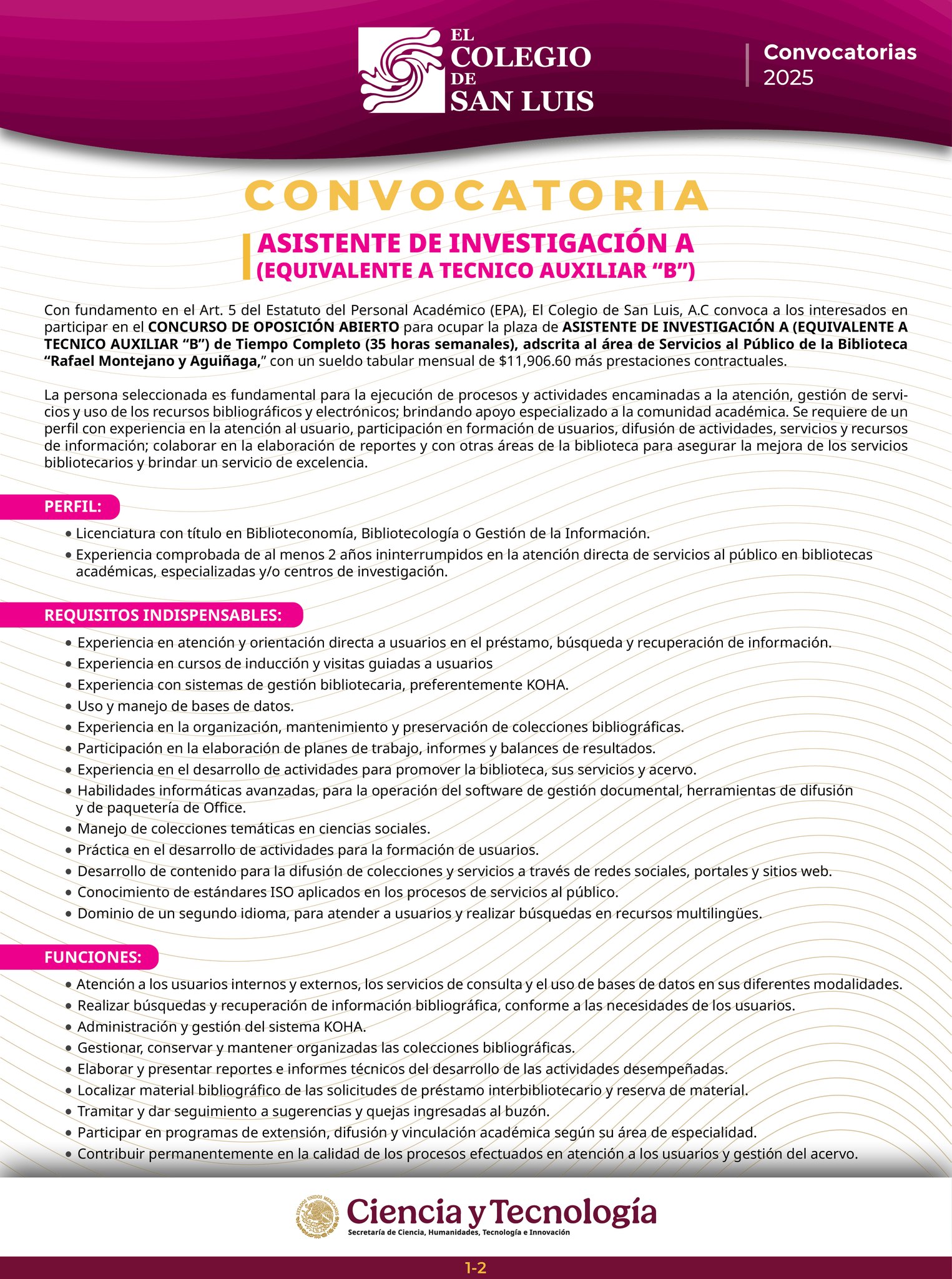 EL COLEGIO DE SAN LUIS

Convocatorias 2025

CONVOCATORIA

ASISTENTE DE INVESTIGACIÓN A
(EQUIVALENTE A TECNICO AUXILIAR “B”)

Con fundamento en el Art. 5 del Estatuto del Personal Académico (EPA), El Colegio de San Luis, A.C convoca a los interesados en participar en el CONCURSO DE OPOSICIÓN ABIERTO para ocupar la plaza de ASISTENTE DE INVESTIGACIÓN A (EQUIVALENTE A TECNICO AUXILIAR “B”) de Tiempo Completo (35 horas semanales), adscrita al área de Servicios al Público de la Biblioteca “Rafael Montejano y Aguiñaga,” con un sueldo tabular mensual de $11,906.60 más prestaciones contractuales.

La persona seleccionada es fundamental para la ejecución de procesos y actividades encaminadas a la atención, gestión de servicios y uso de los recursos bibliográficos y electrónicos; brindando apoyo especializado a la comunidad académica. Se requiere de un perfil con experiencia en la atención al usuario, participación en formación de usuarios, difusión de actividades, servicios y recursos de información; colaborar en la elaboración de reportes y con otras áreas de la biblioteca para asegurar la mejora de los servicios bibliotecarios y brindar un servicio de excelencia.

PERFIL:
• Licenciatura con título en Biblioteconomía, Bibliotecología o Gestión de la Información.
• Experiencia comprobada de al menos 2 años ininterrumpidos en la atención directa de servicios al público en bibliotecas académicas, especializadas y/o centros de investigación.

REQUISITOS INDISPENSABLES:
• Experiencia en atención y orientación directa a usuarios en el préstamo, búsqueda y recuperación de información.
• Experiencia en cursos de inducción y visitas guiadas a usuarios
• Experiencia con sistemas de gestión bibliotecaria, preferentemente KOHA.
• Uso y manejo de bases de datos.
• Experiencia en la organización, mantenimiento y preservación de colecciones bibliográficas.
• Participación en la elaboración de planes de trabajo, informes y balances de resultados.
• Experiencia en el desarrollo de actividades para promover la biblioteca, sus servicios y acervo.
• Habilidades informáticas avanzadas, para la operación del software de gestión documental, herramientas de difusión y de paquetería de Office.
• Manejo de colecciones temáticas en ciencias sociales.
• Práctica en el desarrollo de actividades para la formación de usuarios.
• Desarrollo de contenido para la difusión de colecciones y servicios a través de redes sociales, portales y sitios web.
• Conocimiento de estándares ISO aplicados en los procesos de servicios al público.
• Dominio de un segundo idioma, para atender a usuarios y realizar búsquedas en recursos multilingües.

FUNCIONES:
• Atención a los usuarios internos y externos, los servicios de consulta y el uso de bases de datos en sus diferentes modalidades.
• Realizar búsquedas y recuperación de información bibliográfica, conforme a las necesidades de los usuarios.
• Administración y gestión del sistema KOHA.
• Gestionar, conservar y mantener organizadas las colecciones bibliográficas.
• Elaborar y presentar reportes e informes técnicos del desarrollo de las actividades desempeñadas.
• Localizar material bibliográfico de las solicitudes de préstamo interbibliotecario y reserva de material.
• Tramitar y dar seguimiento a sugerencias y quejas ingresadas al buzón.
• Participar en programas de extensión, difusión y vinculación académica según su área de especialidad.
• Contribuir permanentemente en la calidad de los procesos efectuados en atención a los usuarios y gestión del acervo.

ESTADOS UNIDOS MEXICANOS
Ciencia y Tecnología
Secretaría de Ciencia, Humanidades, Tecnología e Innovación

1-2